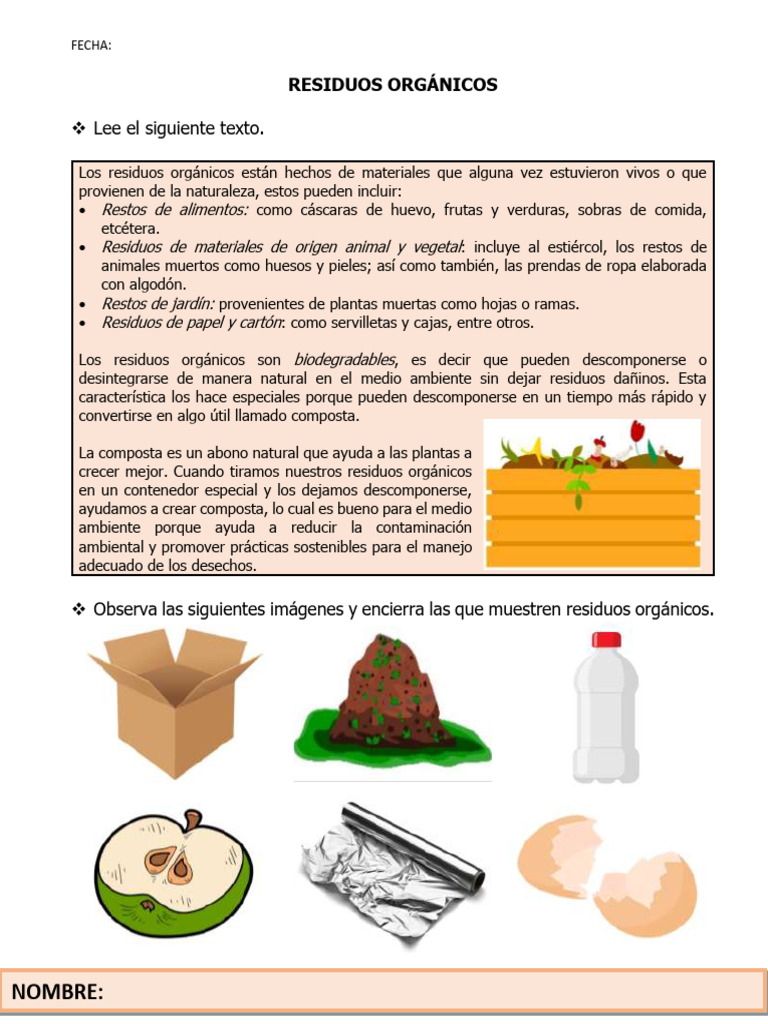 FECHA:

RESIDUOS ORGÁNICOS

❖ Lee el siguiente texto.

Los residuos orgánicos están hechos de materiales que alguna vez estuvieron vivos o que provienen de la naturaleza, estos pueden incluir:
• Restos de alimentos: como cáscaras de huevo, frutas y verduras, sobras de comida, etcétera.
• Residuos de materiales de origen animal y vegetal: incluye al estiércol, los restos de animales muertos como huesos y pieles; así como también, las prendas de ropa elaborada con algodón.
• Restos de jardín: provenientes de plantas muertas como hojas o ramas.
• Residuos de papel y cartón: como servilletas y cajas, entre otros.

Los residuos orgánicos son biodegradables, es decir que pueden descomponerse o desintegrarse de manera natural en el medio ambiente sin dejar residuos dañinos. Esta característica los hace especiales porque pueden descomponerse en un tiempo más rápido y convertirse en algo útil llamado composta.

La composta es un abono natural que ayuda a las plantas a crecer mejor. Cuando tiramos nuestros residuos orgánicos en un contenedor especial y los dejamos descomponerse, ayudamos a crear composta, lo cual es bueno para el medio ambiente porque ayuda a reducir la contaminación ambiental y promover prácticas sostenibles para el manejo adecuado de los desechos.

❖ Observa las siguientes imágenes y encierra las que muestren residuos orgánicos.

NOMBRE: